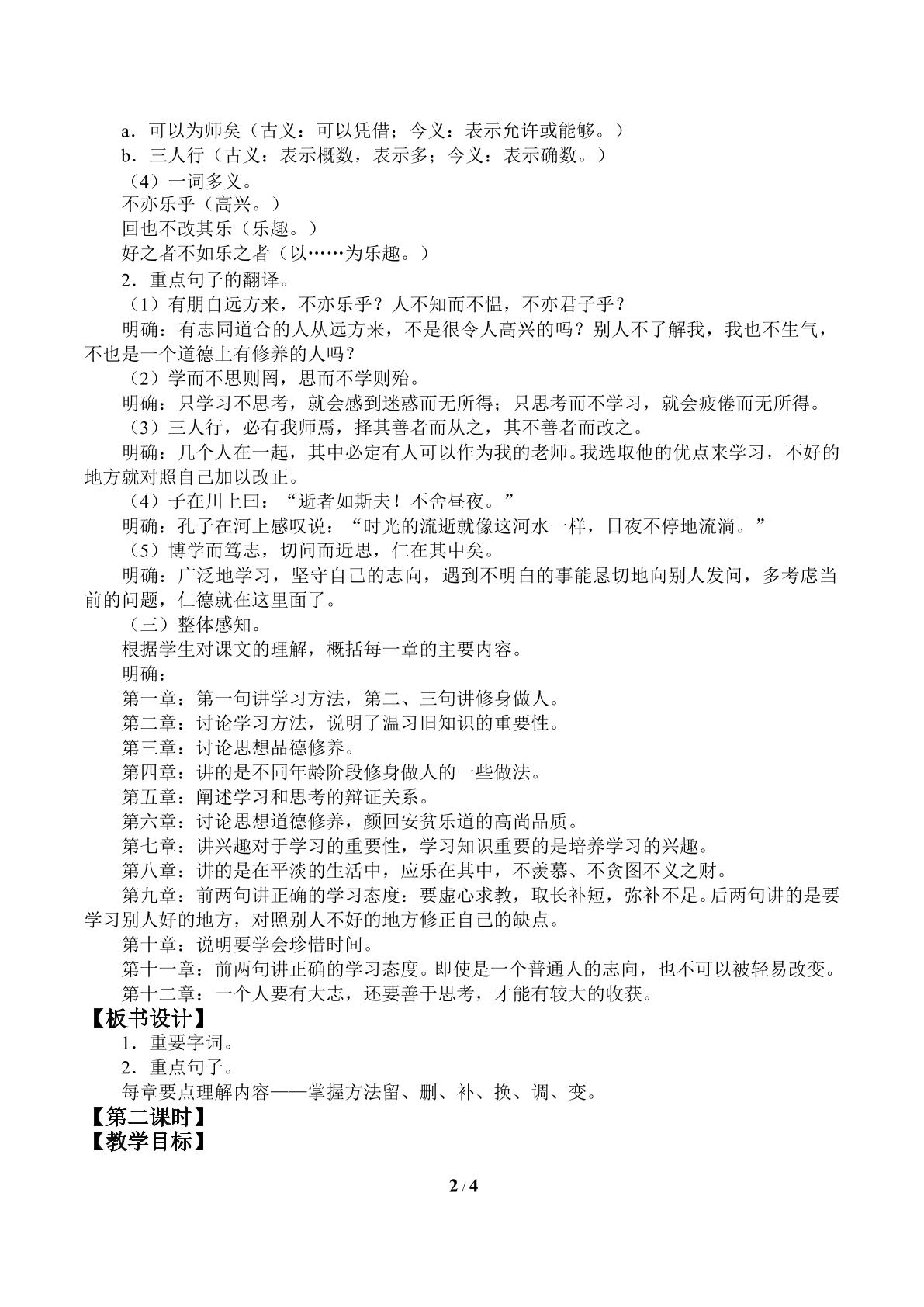 a．可以为师矣（古义：可以凭借；今义：表示允许或能够。）
b．三人行（古义：表示概数，表示多；今义：表示确数。）
（4）一词多义。
不亦乐乎（高兴。）
回也不改其乐（乐趣。）
好之者不如乐之者（以……为乐趣。）
2．重点句子的翻译。
（1）有朋自远方来，不亦乐乎？人不知而不愠，不亦君子乎？
明确：有志同道合的人从远方来，不是很令人高兴的吗？别人不了解我，我也不生气，不也是一个道德上有修养的人吗？
（2）学而不思则罔，思而不学则殆。
明确：只学习不思考，就会感到迷惑而无所得；只思考而不学习，就会疲倦而无所得。
（3）三人行，必有我师焉，择其善者而从之，其不善者而改之。
明确：几个人在一起，其中必定有人可以作为我的老师。我选取他的优点来学习，不好的地方就对照自己加以改正。
（4）子在川上曰：“逝者如斯夫！不舍昼夜。”
明确：孔子在河上感叹说：“时光的流逝就像这河水一样，日夜不停地流淌。”
（5）博学而笃志，切问而近思，仁在其中矣。
明确：广泛地学习，坚守自己的志向，遇到不明白的事能恳切地向别人发问，多考虑当前的问题，仁德就在这里面了。
（三）整体感知。
根据学生对课文的理解，概括每一章的主要内容。
明确：
第一章：第一句讲学习方法，第二、三句讲修身做人。
第二章：讨论学习方法，说明了温习旧知识的重要性。
第三章：讨论思想品德修养。
第四章：讲的是不同年龄阶段修身做人的一些做法。
第五章：阐述学习和思考的辩证关系。
第六章：讨论思想道德修养，颜回安贫乐道的高尚品质。
第七章：讲兴趣对于学习的重要性，学习知识重要的是培养学习的兴趣。
第八章：讲的是在平淡的生活中，应乐在其中，不羡慕、不贪图不义之财。
第九章：前两句讲正确的学习态度：要虚心求教，取长补短，弥补不足。后两句讲的是要学习别人好的地方，对照别人不好的地方修正自己的缺点。
第十章：说明要学会珍惜时间。
第十一章：前两句讲正确的学习态度。即使是一个普通人的志向，也不可以被轻易改变。
第十二章：一个人要有大志，还要善于思考，才能有较大的收获。
【板书设计】
1．重要字词。
2．重点句子。
每章要点理解内容——掌握方法留、删、补、换、调、变。
【第二课时】
【教学目标】

2 / 4